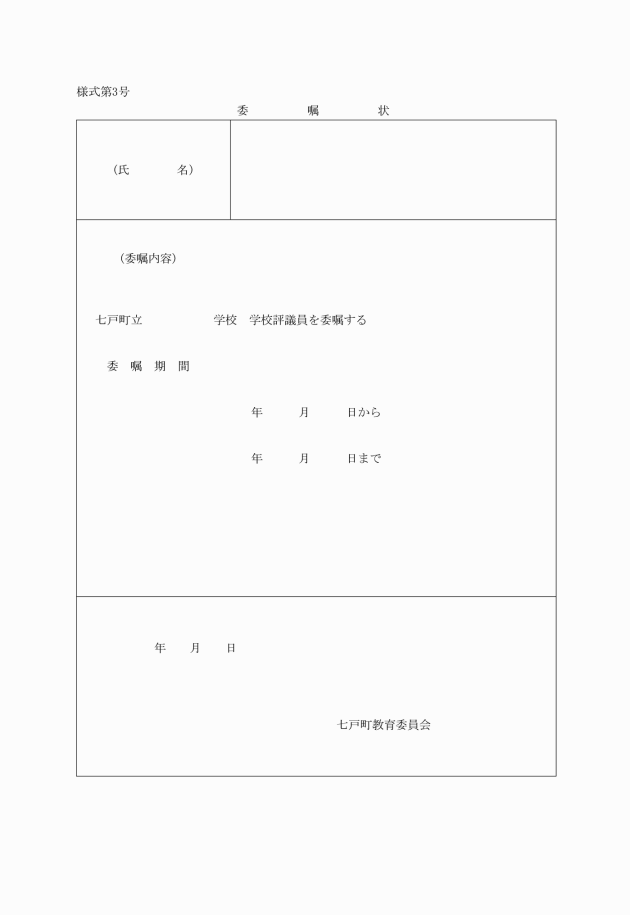 様式第3号

委　嘱　状

（氏　名）

（委嘱内容）

七戸町立　　　　学校　学校評議員を委嘱する

委　嘱　期　間

年　月　日から

年　月　日まで

年　月　日

七戸町教育委員会